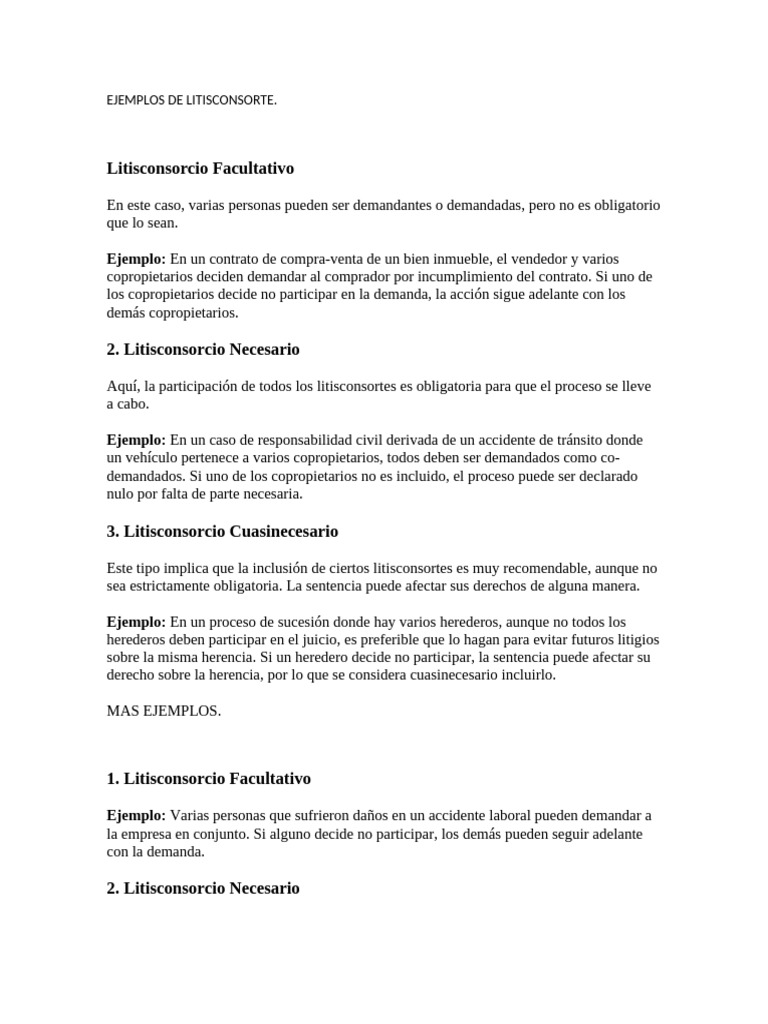 EJEMPLOS DE LITISCONSORTE.

Litisconsorcio Facultativo

En este caso, varias personas pueden ser demandantes o demandadas, pero no es obligatorio que lo sean.

Ejemplo: En un contrato de compra-venta de un bien inmueble, el vendedor y varios copropietarios deciden demandar al comprador por incumplimiento del contrato. Si uno de los copropietarios decide no participar en la demanda, la acción sigue adelante con los demás copropietarios.

2. Litisconsorcio Necesario

Aquí, la participación de todos los litisconsortes es obligatoria para que el proceso se lleve a cabo.

Ejemplo: En un caso de responsabilidad civil derivada de un accidente de tránsito donde un vehículo pertenece a varios copropietarios, todos deben ser demandados como co-demandados. Si uno de los copropietarios no es incluido, el proceso puede ser declarado nulo por falta de parte necesaria.

3. Litisconsorcio Cuasinecesario

Este tipo implica que la inclusión de ciertos litisconsortes es muy recomendable, aunque no sea estrictamente obligatoria. La sentencia puede afectar sus derechos de alguna manera.

Ejemplo: En un proceso de sucesión donde hay varios herederos, aunque no todos los herederos deben participar en el juicio, es preferible que lo hagan para evitar futuros litigios sobre la misma herencia. Si un heredero decide no participar, la sentencia puede afectar su derecho sobre la herencia, por lo que se considera cuasinecesario incluirlo.

MAS EJEMPLOS.

1. Litisconsorcio Facultativo

Ejemplo: Varias personas que sufrieron daños en un accidente laboral pueden demandar a la empresa en conjunto. Si alguno decide no participar, los demás pueden seguir adelante con la demanda.

2. Litisconsorcio Necesario